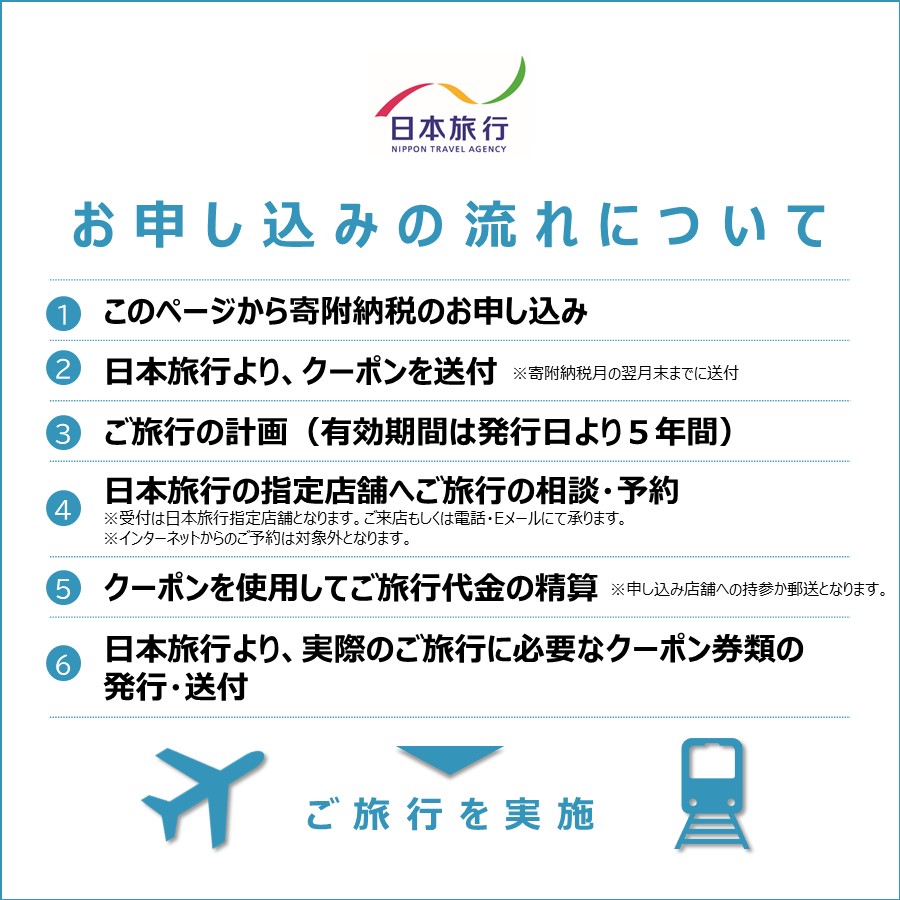 日本旅行
NIPPON TRAVEL AGENCY

お申し込みの流れについて

1 このページから寄附納税のお申し込み

2 日本旅行より、クーポンを送付 ※寄附納税月の翌月末までに送付

3 ご旅行の計画（有効期間は発行日より５年間）

4 日本旅行の指定店舗へご旅行の相談・予約
※受付は日本旅行指定店舗となります。ご来店もしくは電話・Eメールにて承ります。
※インターネットからのご予約は対象外となります。

5 クーポンを使用してご旅行代金の精算 ※申し込み店舗への持参か郵送となります。

6 日本旅行より、実際のご旅行に必要なクーポン券類の発行・送付

ご旅行を実施